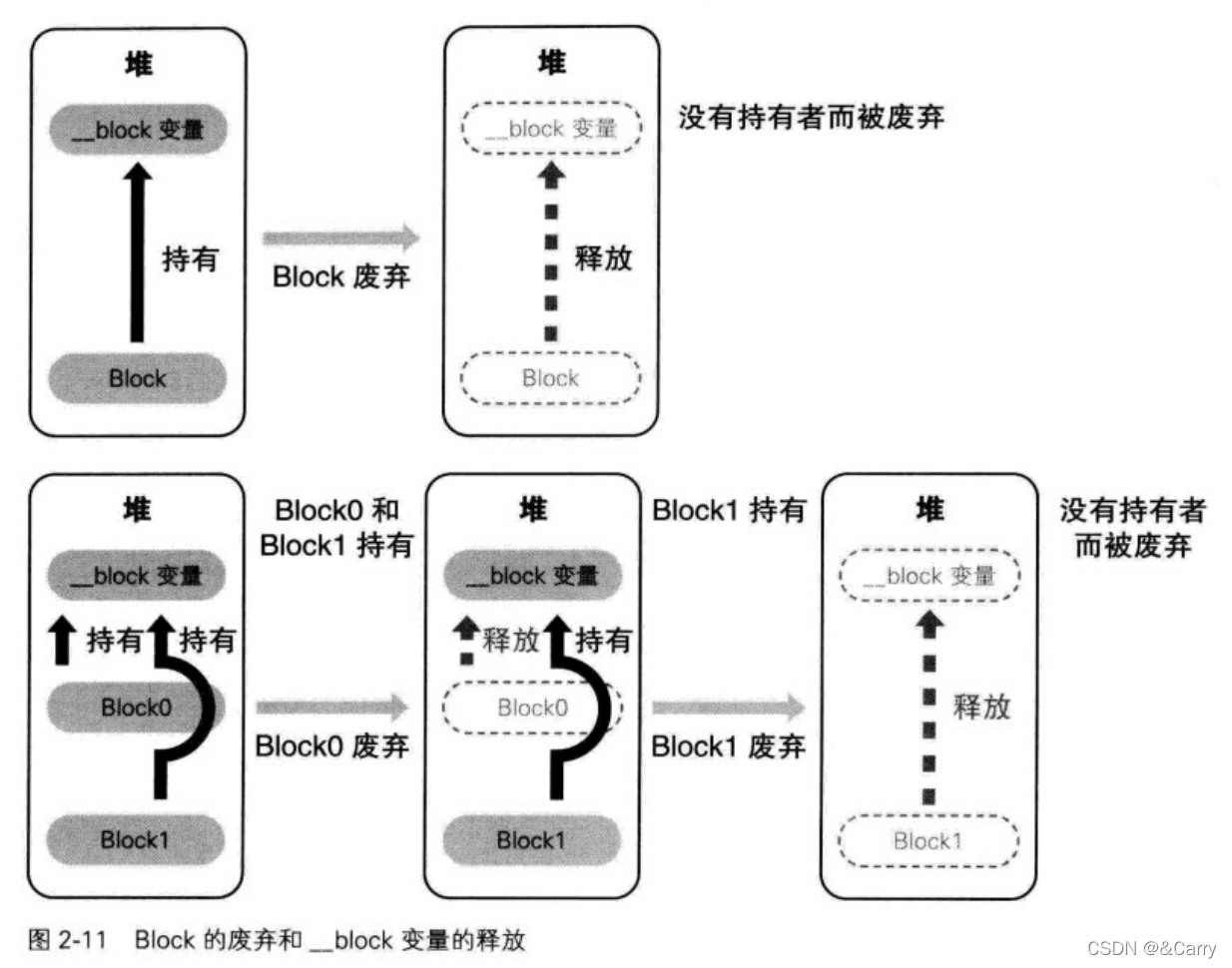 堆

__block 变量

持有

Block

Block 废弃

堆

__block 变量

释放

Block

没有持有者而被废弃

堆

__block 变量

持有 持有

Block0

Block1

Block0 和 Block1 持有

Block0 废弃

堆

__block 变量

释放 持有

Block0

Block1

Block1 持有

Block1 废弃

堆

__block 变量

释放

Block1

没有持有者而被废弃

图 2-11 Block 的废弃和 __block 变量的释放

CSDN @&Carry